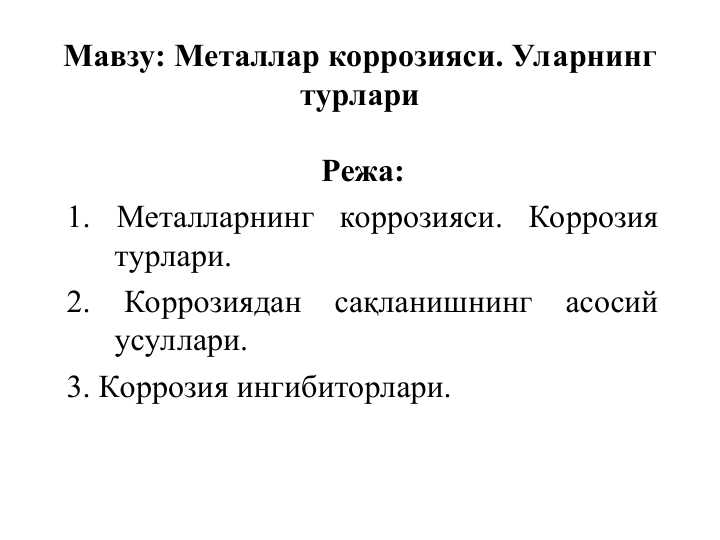 Мавзу: Металлар коррозияси. Уларнинг турлари

Режа:

1. Металларнинг коррозияси. Коррозия турлари.

2. Коррозиядан сақланишнинг асосий усуллари.

3. Коррозия ингибиторлари.